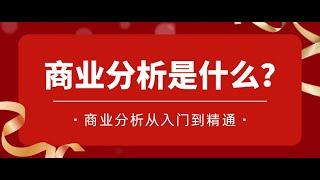 商业分析是什么?

· 商业分析从入门到精通 ·